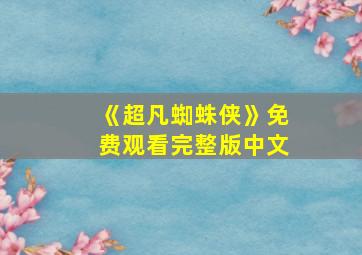 《超凡蜘蛛侠》免费观看完整版中文